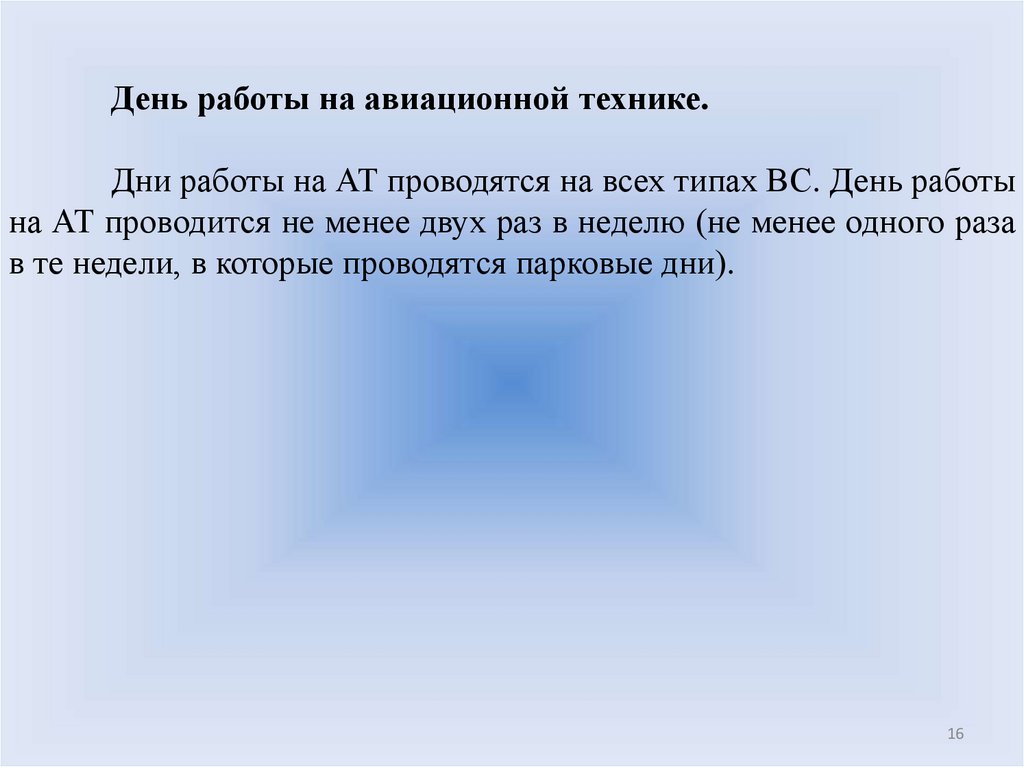 День работы на авиационной технике.

Дни работы на АТ проводятся на всех типах ВС. День работы на АТ проводится не менее двух раз в неделю (не менее одного раза в те недели, в которые проводятся парковые дни).

16